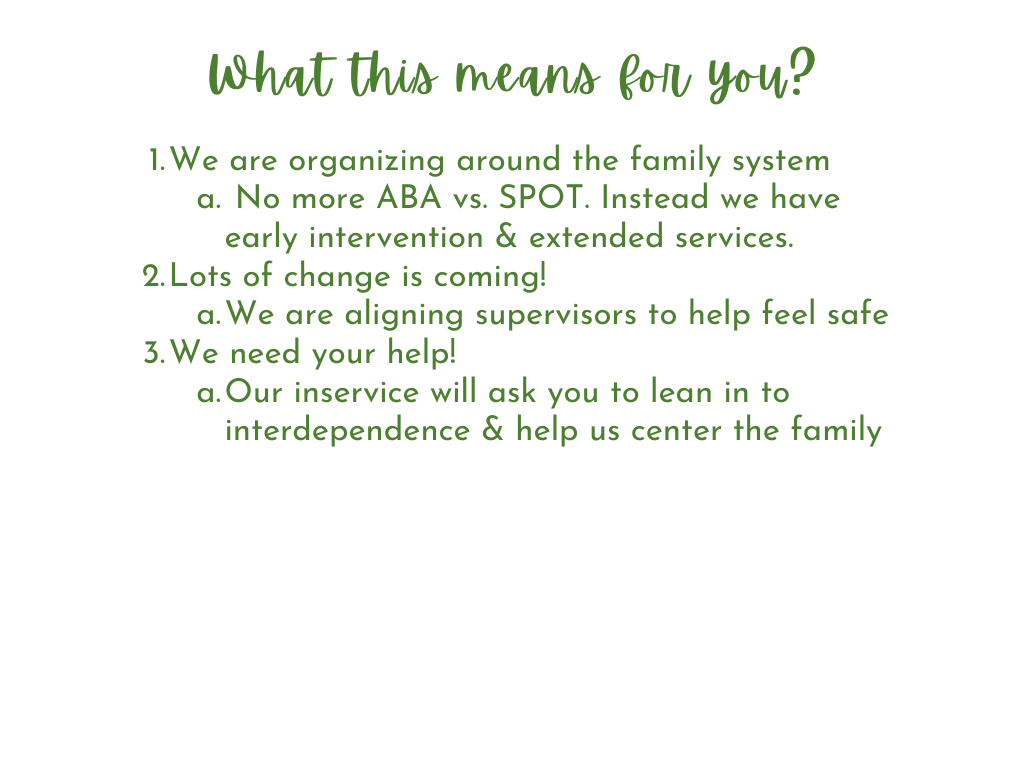 What this means for you?

1. We are organizing around the family system
a. No more ABA vs. SPOT. Instead we have early intervention & extended services.
2. Lots of change is coming!
a. We are aligning supervisors to help feel safe
3. We need your help!
a. Our inservice will ask you to lean in to interdependence & help us center the family